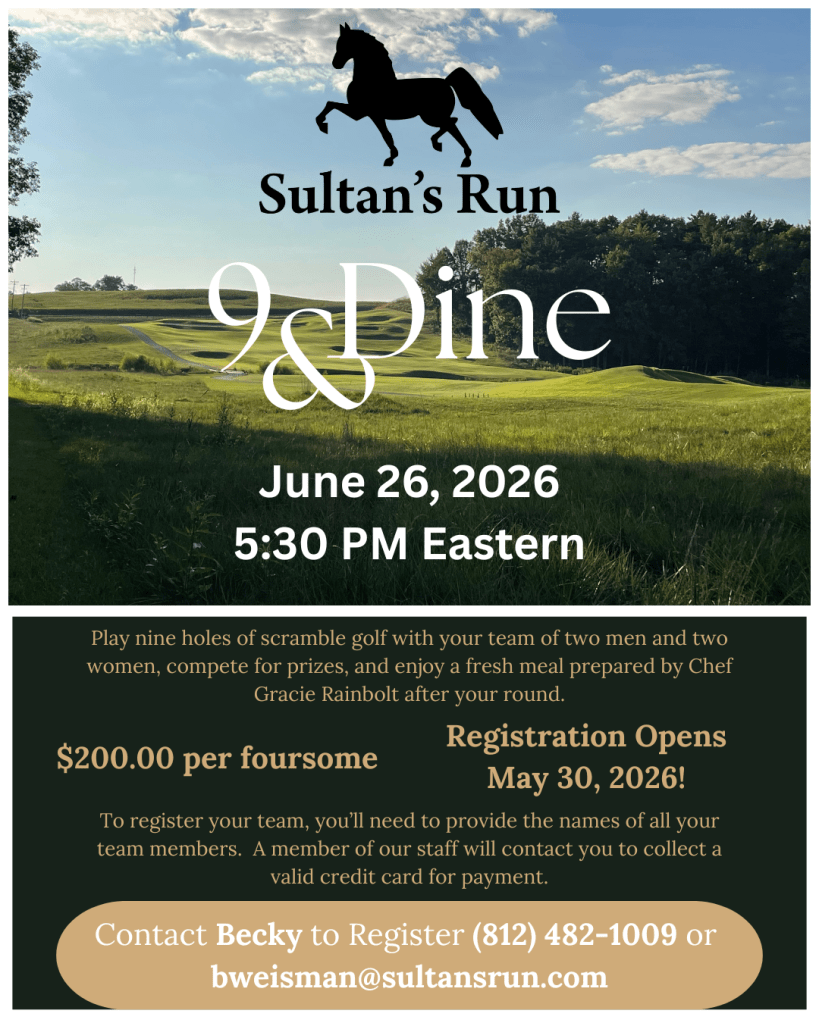 Sultan's Run

9&Dine

June 26, 2026
5:30 PM Eastern

Play nine holes of scramble golf with your team of two men and two women, compete for prizes, and enjoy a fresh meal prepared by Chef Gracie Rainbolt after your round.

$200.00 per foursome

Registration Opens
May 30, 2026!

To register your team, you'll need to provide the names of all your team members. A member of our staff will contact you to collect a valid credit card for payment.

Contact Becky to Register (812) 482-1009 or bweisman@sultansrun.com